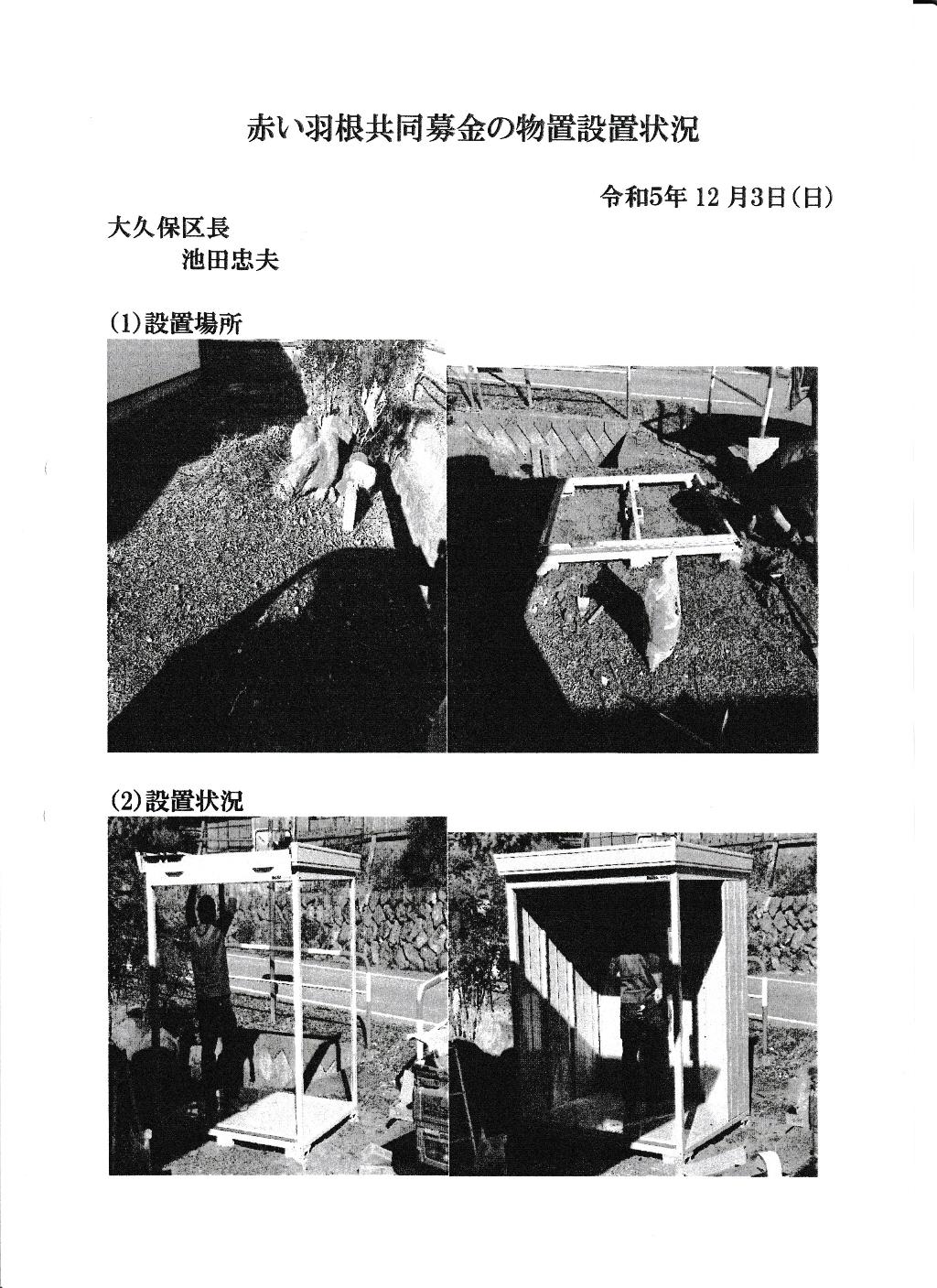 赤い羽根共同募金の物置設置状況

令和5年12月3日(日)

大久保区長
池田忠夫

(1)設置場所

(2)設置状況